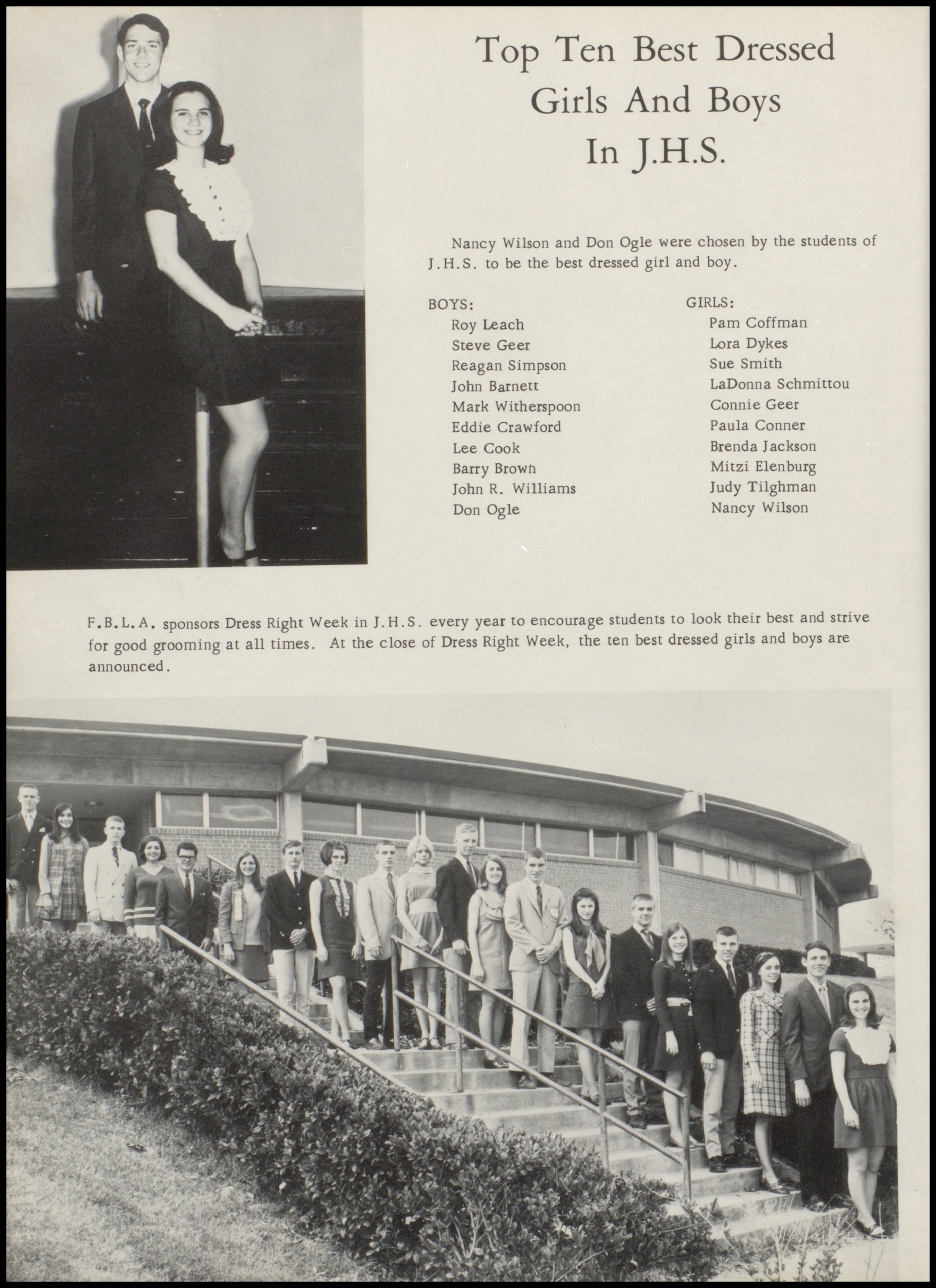 Top Ten Best Dressed Girls And Boys In J.H.S.

Nancy Wilson and Don Ogle were chosen by the students of J.H.S. to be the best dressed girl and boy.

BOYS:
Roy Leach
Steve Geer
Reagan Simpson
John Barnett
Mark Witherspoon
Eddie Crawford
Lee Cook
Barry Brown
John R. Williams
Don Ogle

GIRLS:
Pam Coffman
Lora Dykes
Sue Smith
LaDonna Schmittou
Connie Geer
Paula Conner
Brenda Jackson
Mitzi Elenburg
Judy Tilghman
Nancy Wilson

F.B.L.A. sponsors Dress Right Week in J.H.S. every year to encourage students to look their best and strive for good grooming at all times. At the close of Dress Right Week, the ten best dressed girls and boys are announced.